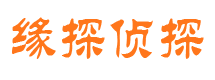 缘探侦探